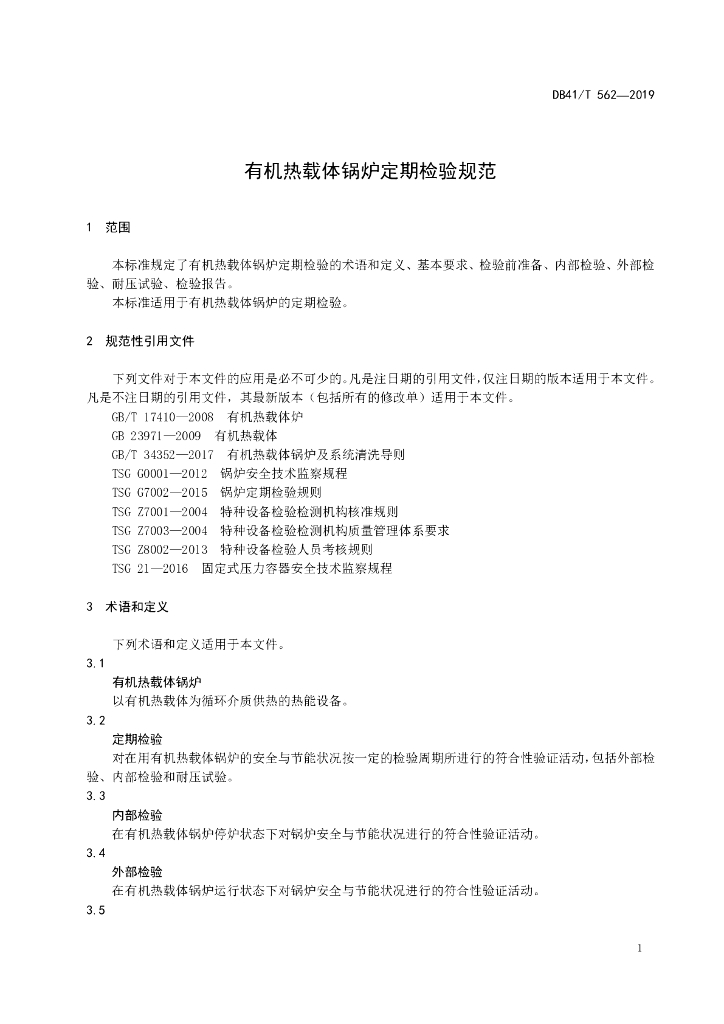 DB41/T 562—2019

有机热载体锅炉定期检验规范

1 范围

本标准规定了有机热载体锅炉定期检验的术语和定义、基本要求、检验前准备、内部检验、外部检验、耐压试验、检验报告。
本标准适用于有机热载体锅炉的定期检验。

2 规范性引用文件

下列文件对于本文件的应用是必不可少的。凡是注日期的引用文件，仅注日期的版本适用于本文件。凡是不注日期的引用文件，其最新版本（包括所有的修改单）适用于本文件。
GB/T 17410—2008 有机热载体炉
GB 23971—2009 有机热载体
GB/T 34352—2017 有机热载体锅炉及系统清洗导则
TSG G0001—2012 锅炉安全技术监察规程
TSG G7002—2015 锅炉定期检验规则
TSG Z7001—2004 特种设备检验检测机构核准规则
TSG Z7003—2004 特种设备检验检测机构质量管理体系要求
TSG Z8002—2013 特种设备检验人员考核规则
TSG 21—2016 固定式压力容器安全技术监察规程

3 术语和定义

下列术语和定义适用于本文件。
3.1
有机热载体锅炉
以有机热载体为循环介质供热的热能设备。
3.2
定期检验
对在用有机热载体锅炉的安全与节能状况按一定的检验周期所进行的符合性验证活动，包括外部检验、内部检验和耐压试验。
3.3
内部检验
在有机热载体锅炉停炉状态下对锅炉安全与节能状况进行的符合性验证活动。
3.4
外部检验
在有机热载体锅炉运行状态下对锅炉安全与节能状况进行的符合性验证活动。
3.5

1